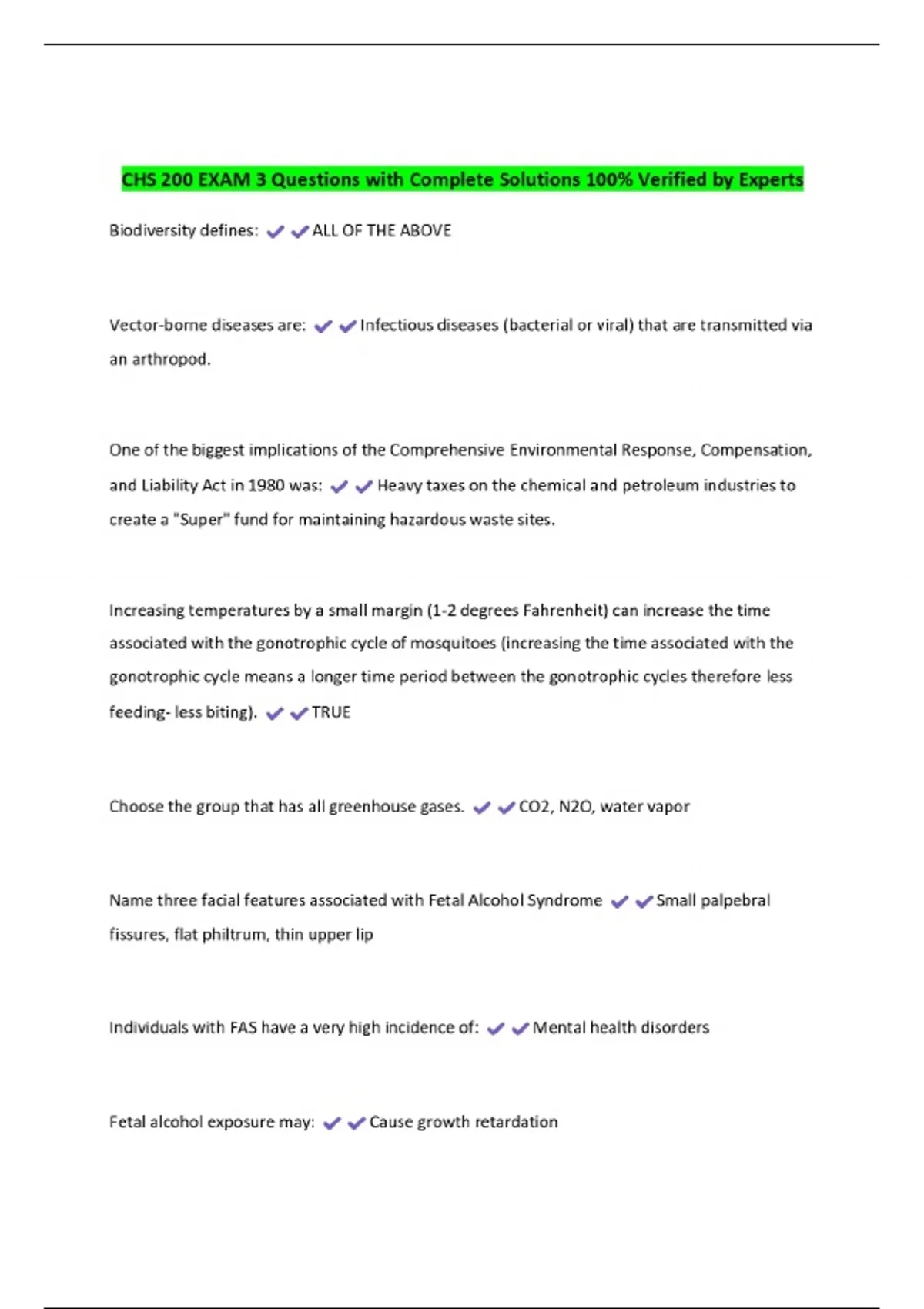 CHS 200 EXAM 3 Questions with Complete Solutions 100% Verified by Experts

Biodiversity defines: ✔✔ALL OF THE ABOVE

Vector-borne diseases are: ✔✔Infectious diseases (bacterial or viral) that are transmitted via an arthropod.

One of the biggest implications of the Comprehensive Environmental Response, Compensation, and Liability Act in 1980 was: ✔✔Heavy taxes on the chemical and petroleum industries to create a "Super" fund for maintaining hazardous waste sites.

Increasing temperatures by a small margin (1-2 degrees Fahrenheit) can increase the time associated with the gonotrophic cycle of mosquitoes (increasing the time associated with the gonotrophic cycle means a longer time period between the gonotrophic cycles therefore less feeding- less biting). ✔✔TRUE

Choose the group that has all greenhouse gases. ✔✔CO2, N2O, water vapor

Name three facial features associated with Fetal Alcohol Syndrome ✔✔Small palpebral fissures, flat philtrum, thin upper lip

Individuals with FAS have a very high incidence of: ✔✔Mental health disorders

Fetal alcohol exposure may: ✔✔Cause growth retardation